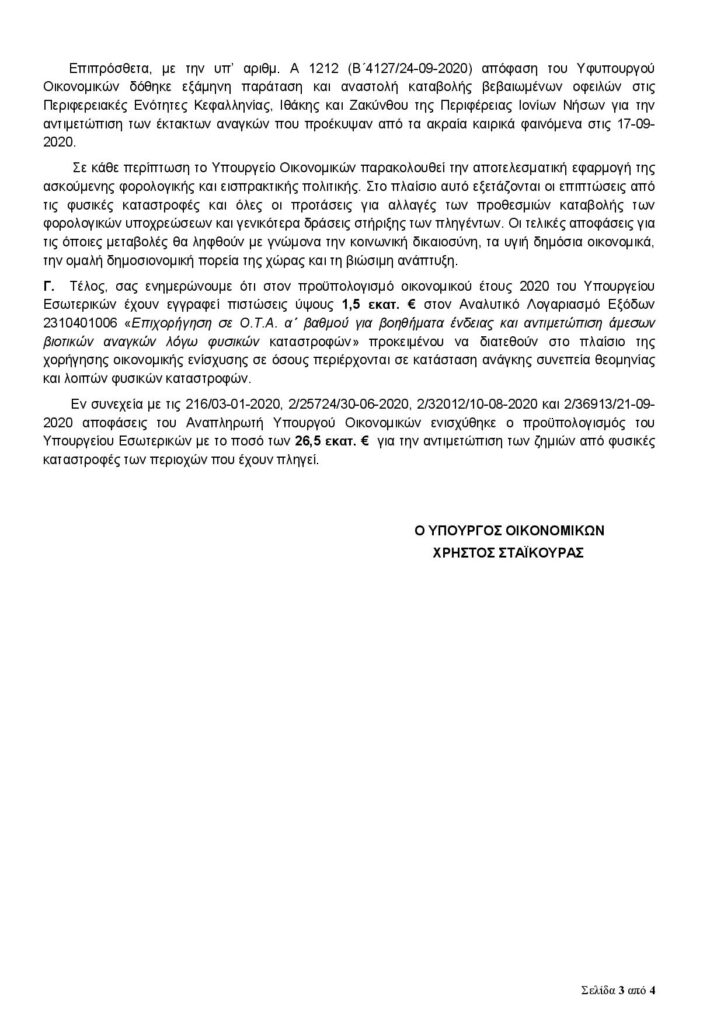 Επιπρόσθετα, με την υπ' αριθμ. Α 1212 (Β΄4127/24-09-2020) απόφαση του Υφυπουργού Οικονομικών δόθηκε εξάμηνη παράταση και αναστολή καταβολής βεβαιωμένων οφειλών στις Περιφερειακές Ενότητες Κεφαλληνίας, Ιθάκης και Ζακύνθου της Περιφέρειας Ιονίων Νήσων για την αντιμετώπιση των έκτακτων αναγκών που προέκυψαν από τα ακραία καιρικά φαινόμενα στις 17-09-2020.

Σε κάθε περίπτωση το Υπουργείο Οικονομικών παρακολουθεί την αποτελεσματική εφαρμογή της ασκούμενης φορολογικής και εισπρακτικής πολιτικής. Στο πλαίσιο αυτό εξετάζονται οι επιπτώσεις από τις φυσικές καταστροφές και όλες οι προτάσεις για αλλαγές των προθεσμιών καταβολής των φορολογικών υποχρεώσεων και γενικότερα δράσεις στήριξης των πληγέντων. Οι τελικές αποφάσεις για τις όποιες μεταβολές θα ληφθούν με γνώμονα την κοινωνική δικαιοσύνη, τα υγιή δημόσια οικονομικά, την ομαλή δημοσιονομική πορεία της χώρας και τη βιώσιμη ανάπτυξη.

Γ. Τέλος, σας ενημερώνουμε ότι στον προϋπολογισμό οικονομικού έτους 2020 του Υπουργείου Εσωτερικών έχουν εγγραφεί πιστώσεις ύψους 1,5 εκατ. € στον Αναλυτικό Λογαριασμό Εξόδων 2310401006 «Επιχορήγηση σε Ο.Τ.Α. α΄ βαθμού για βοηθήματα ένδειας και αντιμετώπιση άμεσων βιοτικών αναγκών λόγω φυσικών καταστροφών» προκειμένου να διατεθούν στο πλαίσιο της χορήγησης οικονομικής ενίσχυσης σε όσους περιέρχονται σε κατάσταση ανάγκης συνεπεία θεομηνίας και λοιπών φυσικών καταστροφών.

Εν συνεχεία με τις 216/03-01-2020, 2/25724/30-06-2020, 2/32012/10-08-2020 και 2/36913/21-09-2020 αποφάσεις του Αναπληρωτή Υπουργού Οικονομικών ενισχύθηκε ο προϋπολογισμός του Υπουργείου Εσωτερικών με το ποσό των 26,5 εκατ. € για την αντιμετώπιση των ζημιών από φυσικές καταστροφές των περιοχών που έχουν πληγεί.

Ο ΥΠΟΥΡΓΟΣ ΟΙΚΟΝΟΜΙΚΩΝ
ΧΡΗΣΤΟΣ ΣΤΑΪΚΟΥΡΑΣ

Σελίδα 3 από 4